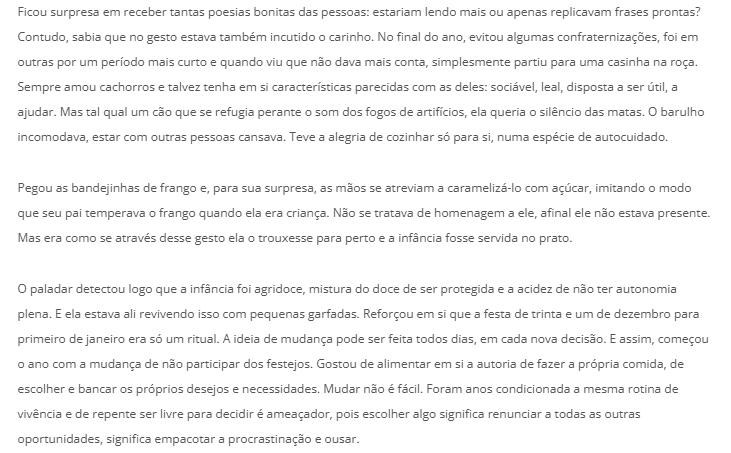 Ficou surpresa em receber tantas poesias bonitas das pessoas: estariam lendo mais ou apenas replicavam frases prontas? Contudo, sabia que no gesto estava também incutido o carinho. No final do ano, evitou algumas confraternizações, foi em outras por um período mais curto e quando viu que não dava mais conta, simplesmente partiu para uma casinha na roça. Sempre amou cachorros e talvez tenha em si características parecidas com as deles: sociável, leal, disposta a ser útil, a ajudar. Mas tal qual um cão que se refugia perante o som dos fogos de artifícios, ela queria o silêncio das matas. O barulho incomodava, estar com outras pessoas cansava. Teve a alegria de cozinhar só para si, numa espécie de autocuidado.

Pegou as bandejinhas de frango e, para sua surpresa, as mãos se atreviam a caramelizá-lo com açúcar, imitando o modo que seu pai temperava o frango quando ela era criança. Não se tratava de homenagem a ele, afinal ele não estava presente. Mas era como se através desse gesto ela o trouxesse para perto e a infância fosse servida no prato.

O paladar detectou logo que a infância foi agridoce, mistura do doce de ser protegida e a acidez de não ter autonomia plena. E ela estava ali revivendo isso com pequenas garfadas. Reforçou em si que a festa de trinta e um de dezembro para primeiro de janeiro era só um ritual. A ideia de mudança pode ser feita todos dias, em cada nova decisão. E assim, começou o ano com a mudança de não participar dos festejos. Gostou de alimentar em si a autoria de fazer a própria comida, de escolher e bancar os próprios desejos e necessidades. Mudar não é fácil. Foram anos condicionada a mesma rotina de vivência e de repente ser livre para decidir é ameaçador, pois escolher algo significa renunciar a todas as outras oportunidades, significa empacotar a procrastinação e ousar.